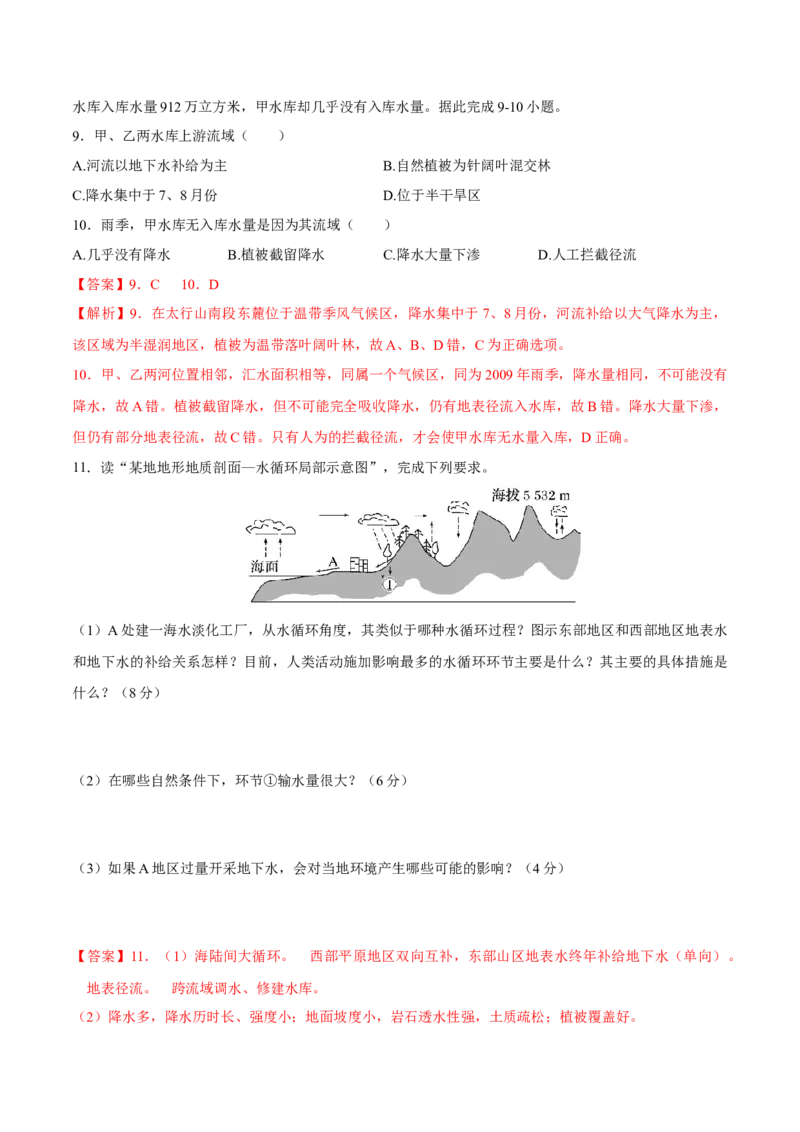 水库入库水量912万立方米，甲水库却几乎没有入库水量。据此完成9-10小题。

9．甲、乙两水库上游流域（　　）

A.河流以地下水补给为主　　B.自然植被为针阔叶混交林

C.降水集中于7、8月份　　D.位于半干旱区

10．雨季，甲水库无入库水量是因为其流域（　　）

A.几乎没有降水　　B.植被截留降水　　C.降水大量下渗　　D.人工拦截径流

【答案】9．C　10．D

【解析】9．在太行山南段东麓位于温带季风气候区，降水集中于7、8月份，河流补给以大气降水为主，该区域为半湿润地区，植被为温带落叶阔叶林，故A、B、D错，C为正确选项。

10．甲、乙两河位置相邻，汇水面积相等，同属一个气候区，同为2009年雨季，降水量相同，不可能没有降水，故A错。植被截留降水，但不可能完全吸收降水，仍有地表径流入水库，故B错。降水大量下渗，但仍有部分地表径流，故C错。只有人为的拦截径流，才会使甲水库无水量入库，D正确。

11．读“某地地形地质剖面—水循环局部示意图”，完成下列要求。

海拔5 532 m

海面

A

①

（1）A处建一海水淡化工厂，从水循环角度，其类似于哪种水循环过程？图示东部地区和西部地区地表水和地下水的补给关系怎样？目前，人类活动施加影响最多的水循环环节主要是什么？其主要的具体措施是什么？（8分）

（2）在哪些自然条件下，环节①输水量很大？（6分）

（3）如果A地区过量开采地下水，会对当地环境产生哪些可能的影响？（4分）

【答案】11．（1）海陆间大循环。　西部平原地区双向互补，东部山区地表水终年补给地下水（单向）。　地表径流。　跨流域调水、修建水库。

（2）降水多，降水历时长、强度小；地面坡度小，岩石透水性强，土质疏松；植被覆盖好。